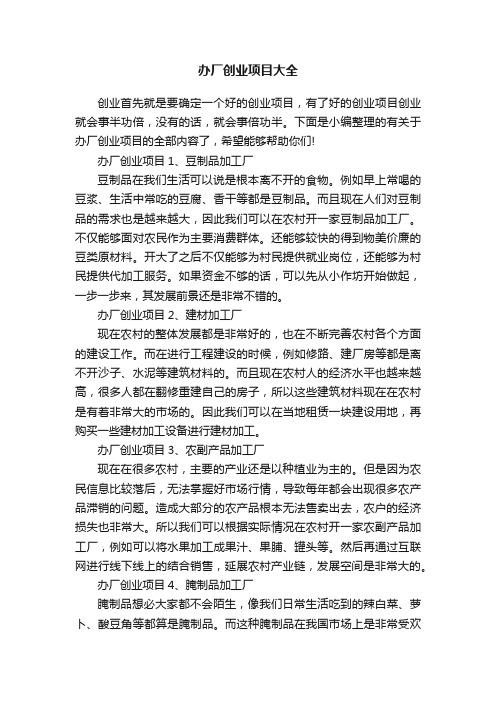 办厂创业项目大全

创业首先就是要确定一个好的创业项目，有了好的创业项目创业就会事半功倍，没有的话，就会事倍功半。下面是小编整理的有关于办厂创业项目的全部内容了，希望能够帮助你们!

办厂创业项目 1、豆制品加工厂

豆制品在我们生活可以说是根本离不开的食物。例如早上常喝的豆浆、生活中常吃的豆腐、香干等都是豆制品。而且现在人们对豆制品的需求也是越来越大，因此我们可以在农村开一家豆制品加工厂。不仅能够面对农民作为主要消费群体。还能够较快的得到物美价廉的豆类原材料。开大了之后不仅能够为村民提供就业岗位，还能够为村民提供代加工服务。如果资金不够的话，可以先从小作坊开始做起，一步一步来，其发展前景还是非常不错的。

办厂创业项目 2、建材加工厂

现在农村的整体发展都是非常好的，也在不断完善农村各个方面的建设工作。而在进行工程建设的时候，例如修路、建厂房等都是离不开沙子、水泥等建筑材料的。而且现在农村人的经济水平也越来越高，很多人都在翻修重建自己的房子，所以这些建筑材料现在在农村是有着非常大的市场的。因此我们可以在当地租赁一块建设用地，再购买一些建材加工设备进行建材加工。

办厂创业项目 3、农副产品加工厂

现在在很多农村，主要的产业还是以种植业为主的。但是因为农民信息比较落后，无法掌握好市场行情，导致每年都会出现很多农产品滞销的问题。造成大部分的农产品根本无法售卖出去，农户的经济损失也非常大。所以我们可以根据实际情况在农村开一家农副产品加工厂，例如可以将水果加工成果汁、果脯、罐头等。然后再通过互联网进行线下线上的结合销售，延展农村产业链，发展空间是非常大的。

办厂创业项目 4、腌制品加工厂

腌制品想必大家都不会陌生，像我们日常生活吃到的辣白菜、萝卜、酸豆角等都算是腌制品。而这种腌制品在我国市场上是非常受欢